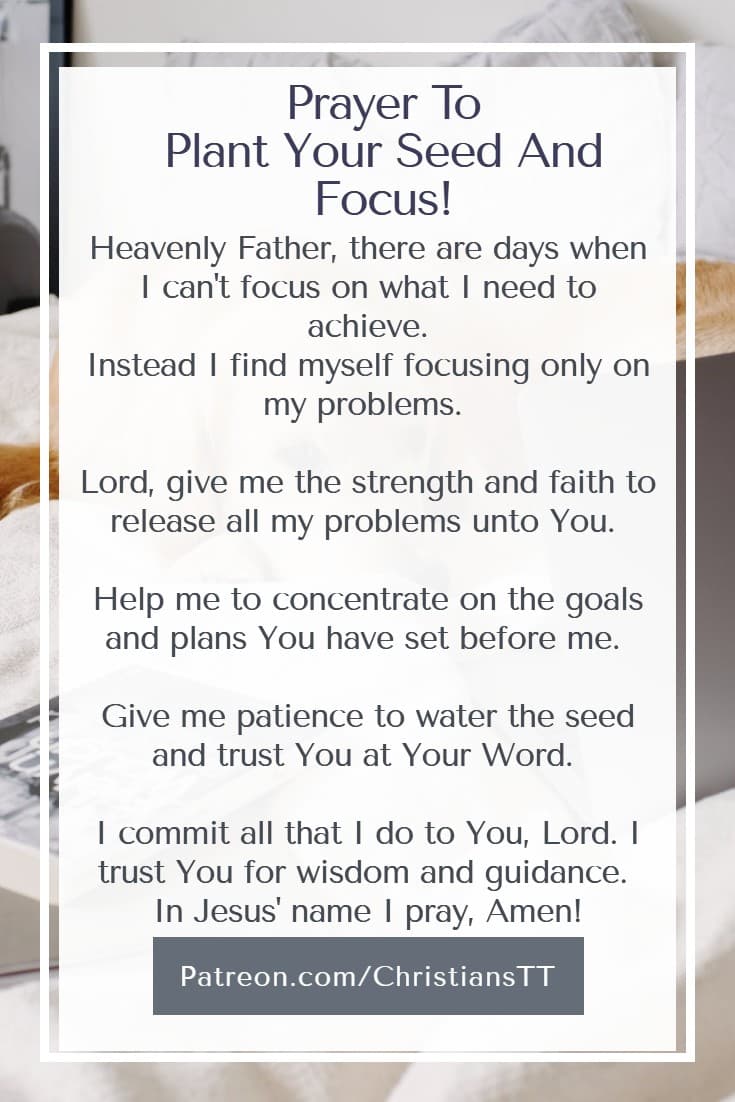 Prayer To
Plant Your Seed And Focus!

Heavenly Father, there are days when I can't focus on what I need to achieve.
Instead I find myself focusing only on my problems.

Lord, give me the strength and faith to release all my problems unto You.

Help me to concentrate on the goals and plans You have set before me.

Give me patience to water the seed and trust You at Your Word.

I commit all that I do to You, Lord. I trust You for wisdom and guidance.
In Jesus' name I pray, Amen!

Patreon.com/ChristiansTT